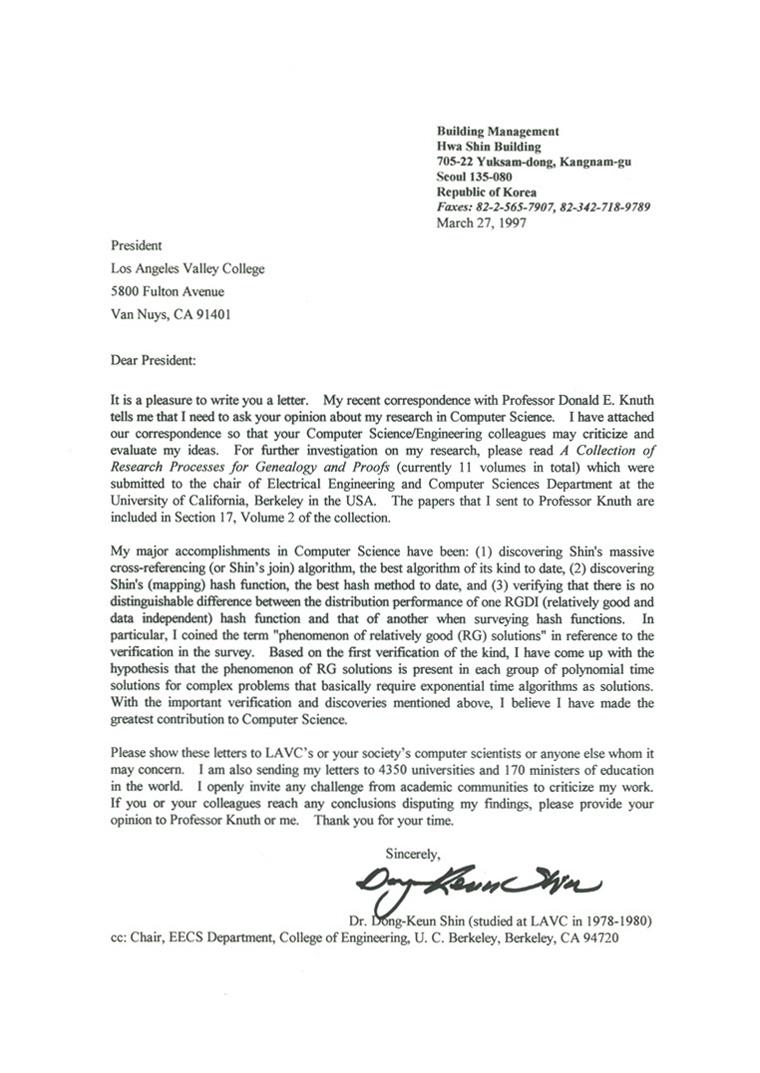 Building Management
Hwa Shin Building
705-22 Yuksam-dong, Kangnam-gu
Seoul 135-080
Republic of Korea
Faxes: 82-2-565-7907, 82-342-718-9789
March 27, 1997

President
Los Angeles Valley College
5800 Fulton Avenue
Van Nuys, CA 91401

Dear President:

It is a pleasure to write you a letter. My recent correspondence with Professor Donald E. Knuth tells me that I need to ask your opinion about my research in Computer Science. I have attached our correspondence so that your Computer Science/Engineering colleagues may criticize and evaluate my ideas. For further investigation on my research, please read A Collection of Research Processes for Genealogy and Proofs (currently 11 volumes in total) which were submitted to the chair of Electrical Engineering and Computer Sciences Department at the University of California, Berkeley in the USA. The papers that I sent to Professor Knuth are included in Section 17, Volume 2 of the collection.

My major accomplishments in Computer Science have been: (1) discovering Shin's massive cross-referencing (or Shin's join) algorithm, the best algorithm of its kind to date, (2) discovering Shin's (mapping) hash function, the best hash method to date, and (3) verifying that there is no distinguishable difference between the distribution performance of one RGDI (relatively good and data independent) hash function and that of another when surveying hash functions. In particular, I coined the term "phenomenon of relatively good (RG) solutions" in reference to the verification in the survey. Based on the first verification of the kind, I have come up with the hypothesis that the phenomenon of RG solutions is present in each group of polynomial time solutions for complex problems that basically require exponential time algorithms as solutions. With the important verification and discoveries mentioned above, I believe I have made the greatest contribution to Computer Science.

Please show these letters to LAVC's or your society's computer scientists or anyone else whom it may concern. I am also sending my letters to 4350 universities and 170 ministers of education in the world. I openly invite any challenge from academic communities to criticize my work. If you or your colleagues reach any conclusions disputing my findings, please provide your opinion to Professor Knuth or me. Thank you for your time.

Sincerely,

Dong-Keun Shin

Dr. Dong-Keun Shin (studied at LAVC in 1978-1980)
cc: Chair, EECS Department, College of Engineering, U. C. Berkeley, Berkeley, CA 94720